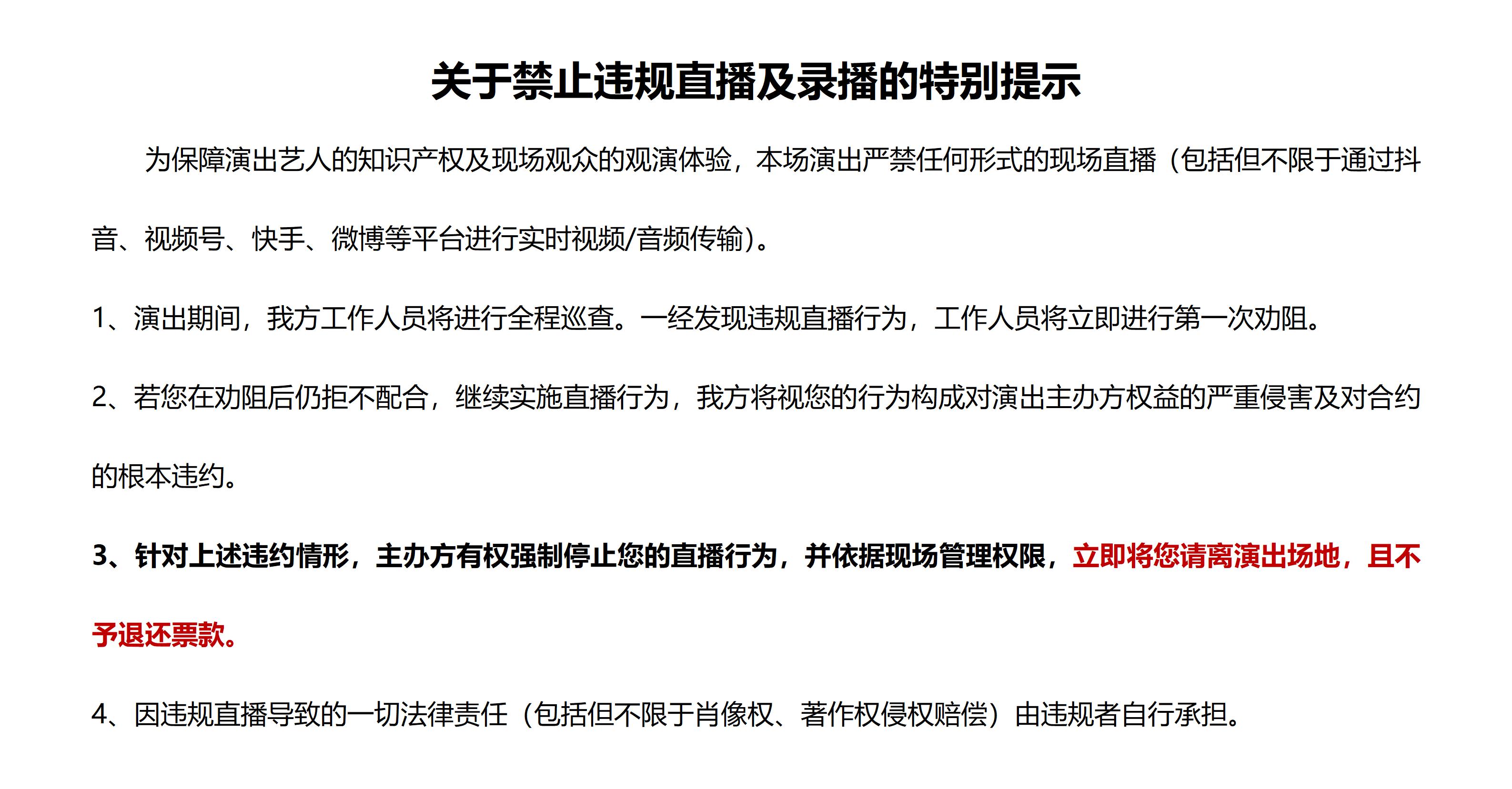 关于禁止违规直播及录播的特别提示

为保障演出艺人的知识产权及现场观众的观演体验，本场演出严禁任何形式的现场直播（包括但不限于通过抖音、视频号、快手、微博等平台进行实时视频/音频传输）。

1、演出期间，我方工作人员将进行全程巡查。一经发现违规直播行为，工作人员将立即进行第一次劝阻。

2、若您在劝阻后仍拒不配合，继续实施直播行为，我方将视您的行为构成对演出主办方权益的严重侵害及对合约的根本违约。

3、针对上述违约情形，主办方有权强制停止您的直播行为，并依据现场管理权限，立即将您请离演出场地，且不予退还票款。

4、因违规直播导致的一切法律责任（包括但不限于肖像权、著作权侵权赔偿）由违规者自行承担。